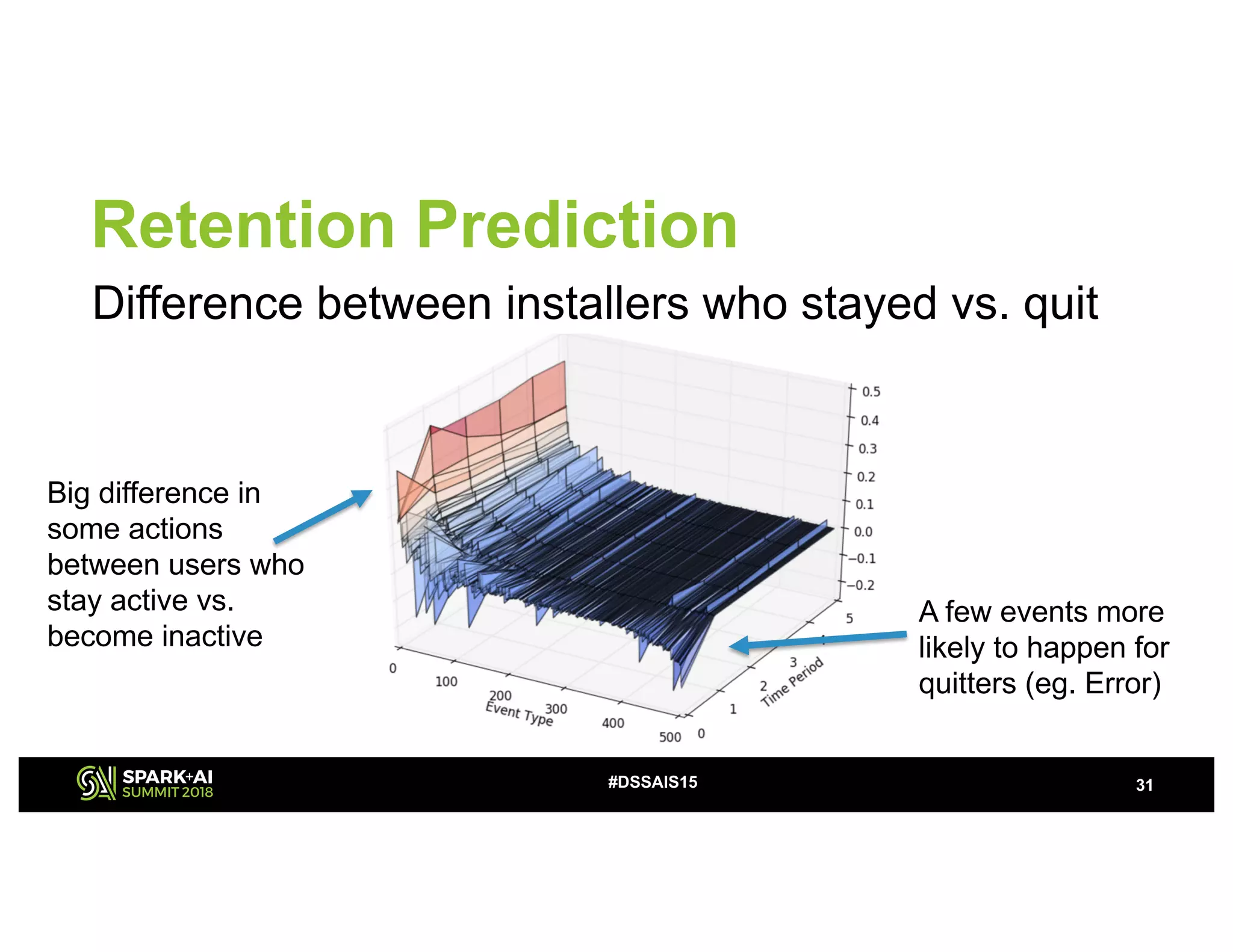 Retention Prediction

Difference between installers who stayed vs. quit

Big difference in some actions between users who stay active vs. become inactive

0.5
0.4
0.3
0.2
0.1
0.0
−0.1
−0.2

0
100
200
300
400
500
Event Type

0
1
2
3
5
Time Period

A few events more likely to happen for quitters (eg. Error)

SPARK+AI SUMMIT 2018

#DSSAIS15

31